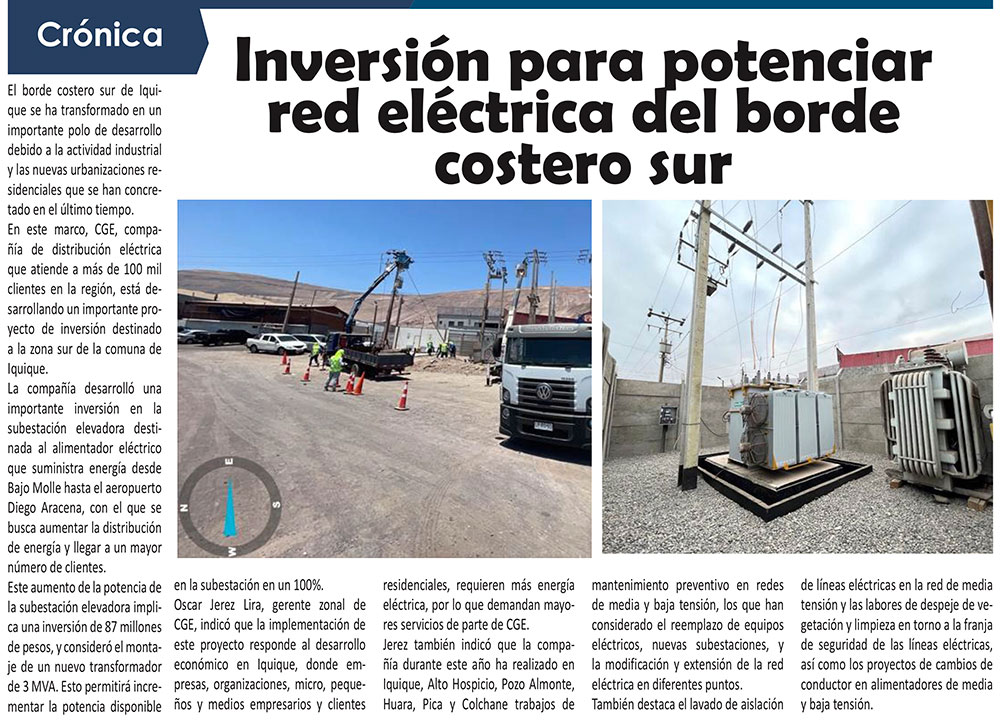 Crónica

Inversión para potenciar red eléctrica del borde costero sur

El borde costero sur de Iquique se ha transformado en un importante polo de desarrollo debido a la actividad industrial y las nuevas urbanizaciones residenciales que se han concretado en el último tiempo.

En este marco, CGE, compañía de distribución eléctrica que atiende a más de 100 mil clientes en la región, está desarrollando un importante proyecto de inversión destinado a la zona sur de la comuna de Iquique.

La compañía desarrolló una importante inversión en la subestación elevadora destinada al alimentador eléctrico que suministra energía desde Bajo Molle hasta el aeropuerto Diego Aracena, con el que se busca aumentar la distribución de energía y llegar a un mayor número de clientes.

Este aumento de la potencia de la subestación elevadora implica una inversión de 87 millones de pesos, y consideró el montaje de un nuevo transformador de 3 MVA. Esto permitirá incrementar la potencia disponible en la subestación en un 100%.

Oscar Jerez Lira, gerente zonal de CGE, indicó que la implementación de este proyecto responde al desarrollo económico en Iquique, donde empresas, organizaciones, micro, pequeños y medios empresarios y clientes residenciales, requieren más energía eléctrica, por lo que demandan mayores servicios de parte de CGE.

Jerez también indicó que la compañía durante este año ha realizado en Iquique, Alto Hospicio, Pozo Almonte, Huara, Pica y Colchane trabajos de mantenimiento preventivo en redes de media y baja tensión, los que han considerado el reemplazo de equipos eléctricos, nuevas subestaciones, y la modificación y extensión de la red eléctrica en diferentes puntos.

También destaca el lavado de aislación de líneas eléctricas en la red de media tensión y las labores de despeje de vegetación y limpieza en torno a la franja de seguridad de las líneas eléctricas, así como los proyectos de cambios de conductor en alimentadores de media y baja tensión.